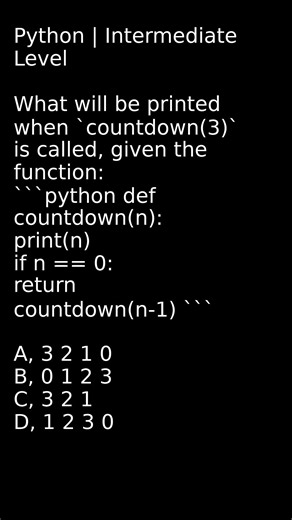 Python | Intermediate Level

What will be printed when `countdown(3)` is called, given the function:
```python def
countdown(n):
print(n)
if n == 0:
return
countdown(n-1) ```

A, 3 2 1 0
B, 0 1 2 3
C, 3 2 1
D, 1 2 3 0